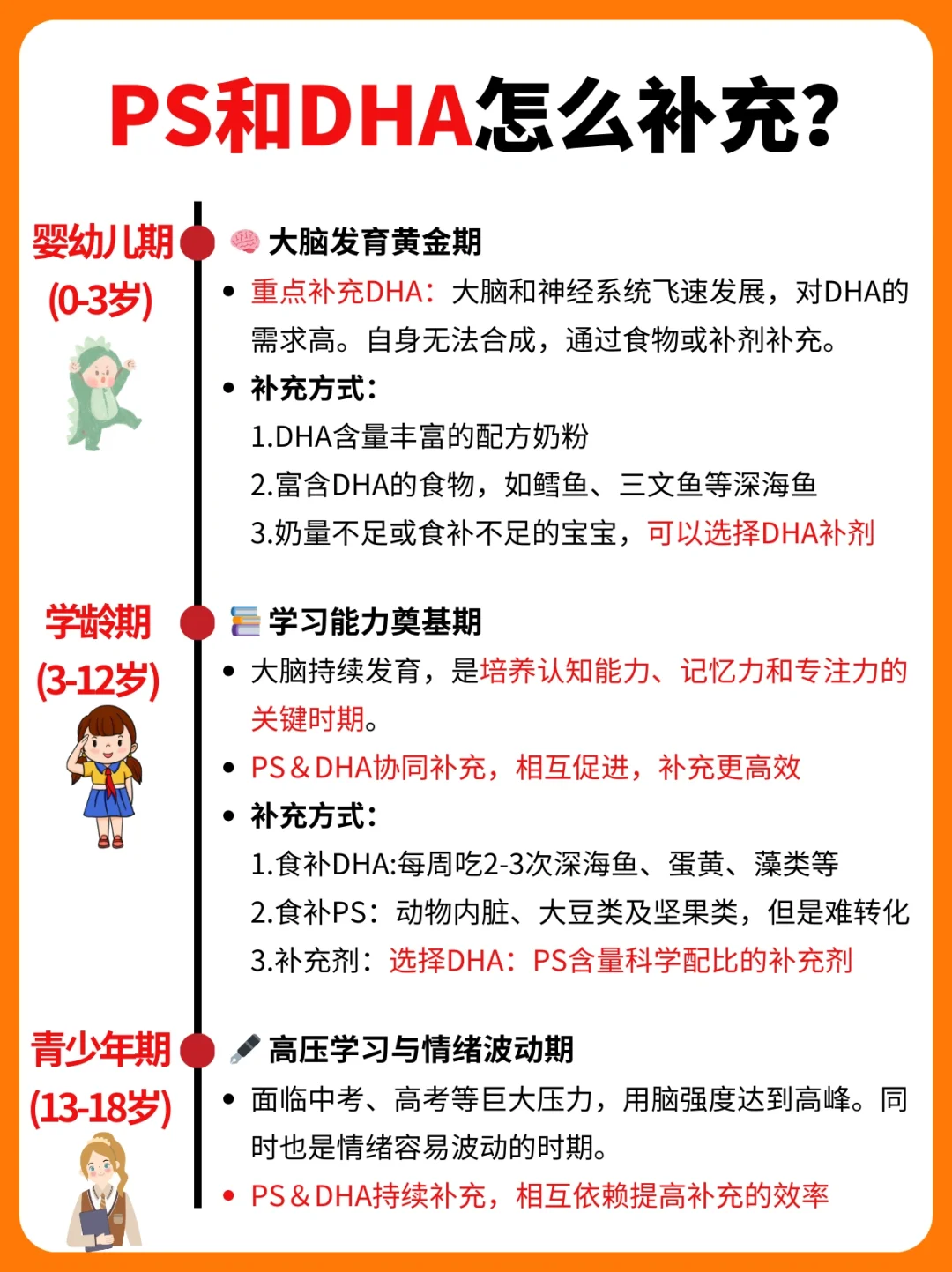 PS和DHA怎么补充?

婴幼儿期
(0-3岁)

大脑发育黄金期

• 重点补充DHA：大脑和神经系统飞速发展，对DHA的需求高。自身无法合成，通过食物或补剂补充。
• 补充方式：
1.DHA含量丰富的配方奶粉
2.富含DHA的食物，如鳕鱼、三文鱼等深海鱼
3.奶量不足或食补不足的宝宝，可以选择DHA补剂

学龄期
(3-12岁)

学习能力奠基期

• 大脑持续发育，是培养认知能力、记忆力和专注力的关键时期。
• PS＆DHA协同补充，相互促进，补充更高效
• 补充方式：
1.食补DHA:每周吃2-3次深海鱼、蛋黄、藻类等
2.食补PS：动物内脏、大豆类及坚果类，但是难转化
3.补充剂：选择DHA：PS含量科学配比的补充剂

青少年期
(13-18岁)

高压学习与情绪波动期

• 面临中考、高考等巨大压力，用脑强度达到高峰。同时也是情绪容易波动的时期。
• PS＆DHA持续补充，相互依赖提高补充的效率